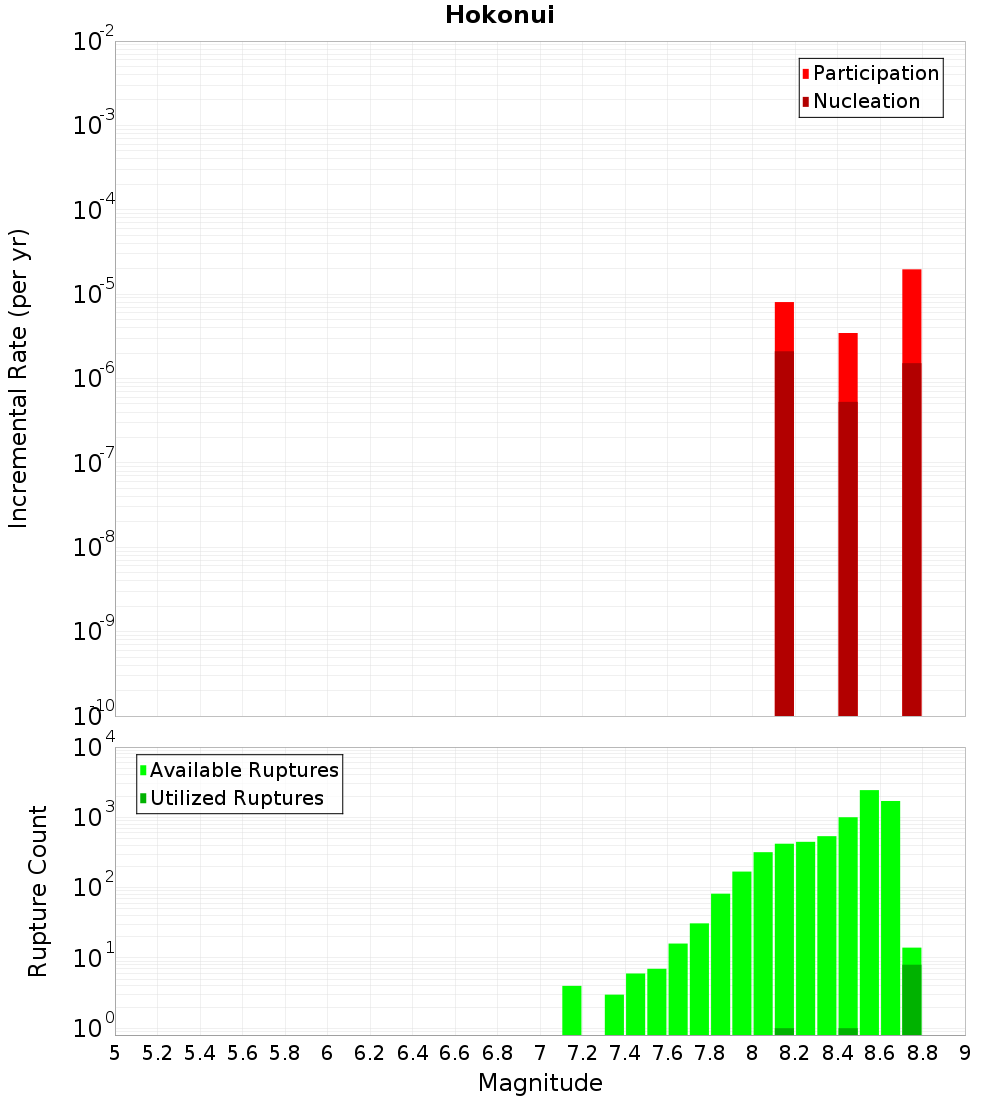 Hokonui

Incremental Rate (per yr)

$10^{-2}$
$10^{-3}$
$10^{-4}$
$10^{-5}$
$10^{-6}$
$10^{-7}$
$10^{-8}$
$10^{-9}$
$10^{-10}$

Participation
Nucleation

Rupture Count

$10^{4}$
$10^{3}$
$10^{2}$
$10^{1}$
$10^{0}$

Available Ruptures
Utilized Ruptures

5 5.2 5.4 5.6 5.8 6 6.2 6.4 6.6 6.8 7 7.2 7.4 7.6 7.8 8 8.2 8.4 8.6 8.8 9

Magnitude